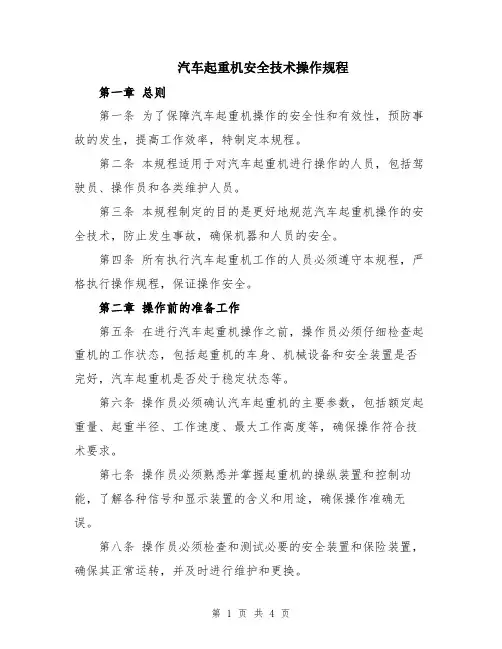 汽车起重机安全技术操作规程

第一章 总则

第一条 为了保障汽车起重机操作的安全性和有效性，预防事故的发生，提高工作效率，特制定本规程。

第二条 本规程适用于对汽车起重机进行操作的人员，包括驾驶员、操作员和各类维护人员。

第三条 本规程制定的目的是更好地规范汽车起重机操作的安全技术，防止发生事故，确保机器和人员的安全。

第四条 所有执行汽车起重机工作的人员必须遵守本规程，严格执行操作规程，保证操作安全。

第二章 操作前的准备工作

第五条 在进行汽车起重机操作之前，操作员必须仔细检查起重机的工作状态，包括起重机的车身、机械设备和安全装置是否完好，汽车起重机是否处于稳定状态等。

第六条 操作员必须确认汽车起重机的主要参数，包括额定起重量、起重半径、工作速度、最大工作高度等，确保操作符合技术要求。

第七条 操作员必须熟悉并掌握起重机的操纵装置和控制功能，了解各种信号和显示装置的含义和用途，确保操作准确无误。

第八条 操作员必须检查和测试必要的安全装置和保险装置，确保其正常运转，并及时进行维护和更换。

第 1 页 共 4 页